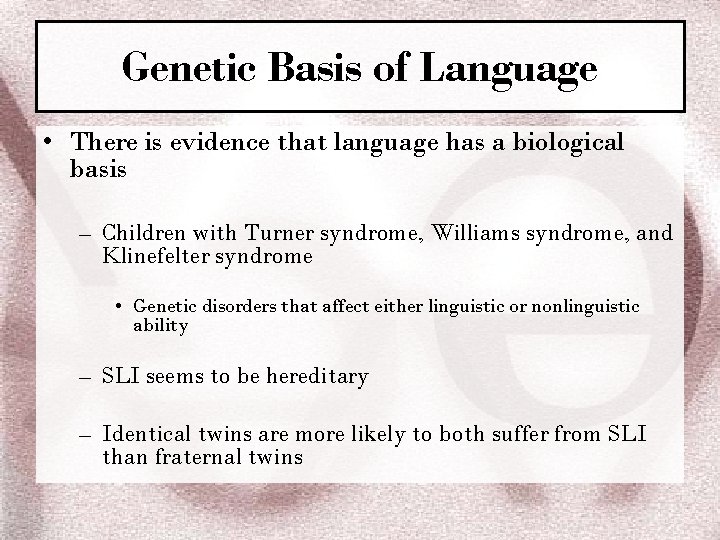 Genetic Basis of Language

• There is evidence that language has a biological basis

– Children with Turner syndrome, Williams syndrome, and Klinefelter syndrome

• Genetic disorders that affect either linguistic or nonlinguistic ability

– SLI seems to be hereditary

– Identical twins are more likely to both suffer from SLI than fraternal twins